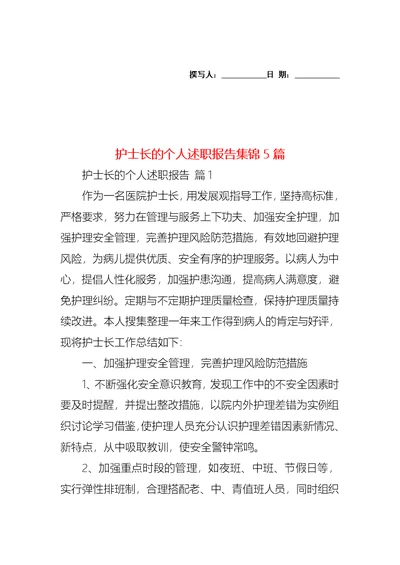 撰写人：__________日 期：__________

护士长的个人述职报告集锦 5 篇

护士长的个人述职报告 篇 1

作为一名医院护士长，用发展观指导工作，坚持高标准，严格要求，努力在管理与服务上下功夫、加强安全护理，加强护理安全管理，完善护理风险防范措施，有效地回避护理风险，为病儿提供优质、安全有序的护理服务。以病人为中心，提倡人性化服务，加强护患沟通，提高病人满意度，避免护理纠纷。定期与不定期护理质量检查，保持护理质量持续改进。本人搜集整理一年来工作得到病人的肯定与好评，现将护士长工作总结如下：

一、加强护理安全管理，完善护理风险防范措施

1、不断强化安全意识教育，发现工作中的不安全因素时要及时提醒，并提出整改措施，以院内外护理差错为实例组织讨论学习借鉴，使护理人员充分认识护理差错因素新情况、新特点，从中吸取教训，使安全警钟常鸣。

2、加强重点时段的管理，如夜班、中班、节假日等，实行弹性排班制，合理搭配老、中、青值班人员，同时组织